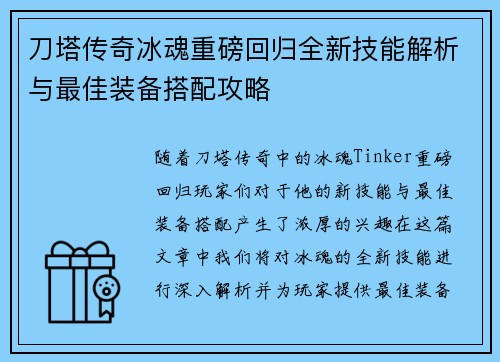 刀塔传奇冰魂重磅回归全新技能解析与最佳装备搭配攻略

随着刀塔传奇中的冰魂Tinker重磅回归玩家们对于他的新技能与最佳装备搭配产生了浓厚的兴趣在这篇文章中我们将对冰魂的全新技能进行深入解析并为玩家提供最佳装备